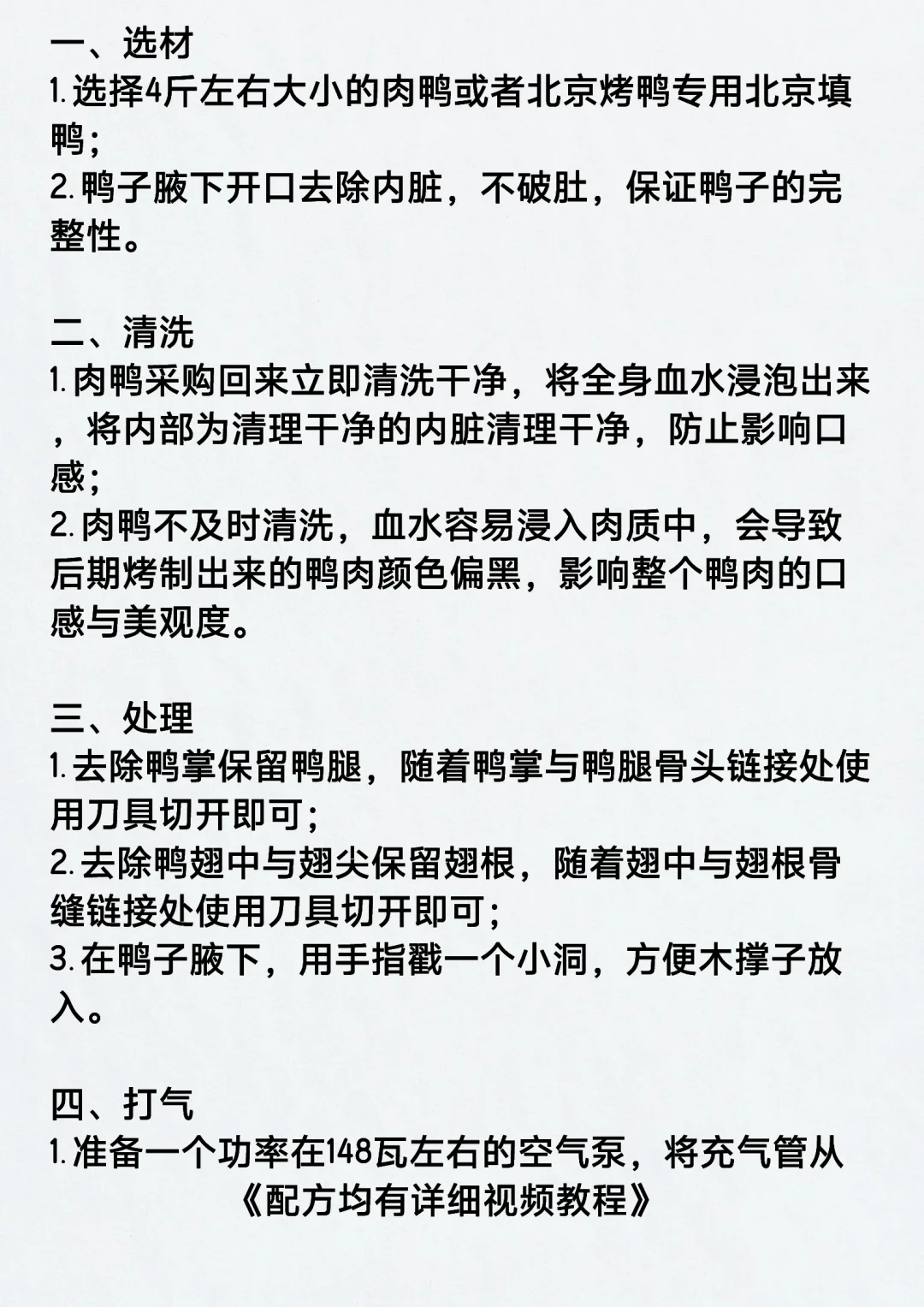 一、选材
1.选择4斤左右大小的肉鸭或者北京烤鸭专用北京填鸭;
2.鸭子腋下开口去除内脏，不破肚，保证鸭子的完整性。

二、清洗
1.肉鸭采购回来立即清洗干净，将全身血水浸泡出来，将内部为清理干净的内脏清理干净，防止影响口感;
2.肉鸭不及时清洗，血水容易浸入肉质中，会导致后期烤制出来的鸭肉颜色偏黑，影响整个鸭肉的口感与美观度。

三、处理
1.去除鸭掌保留鸭腿，随着鸭掌与鸭腿骨头链接处使用刀具切开即可;
2.去除鸭翅中与翅尖保留翅根，随着翅中与翅根骨缝链接处使用刀具切开即可;
3.在鸭子腋下，用手指戳一个小洞，方便木撑子放入。

四、打气
1.准备一个功率在148瓦左右的空气泵，将充气管从
《配方均有详细视频教程》